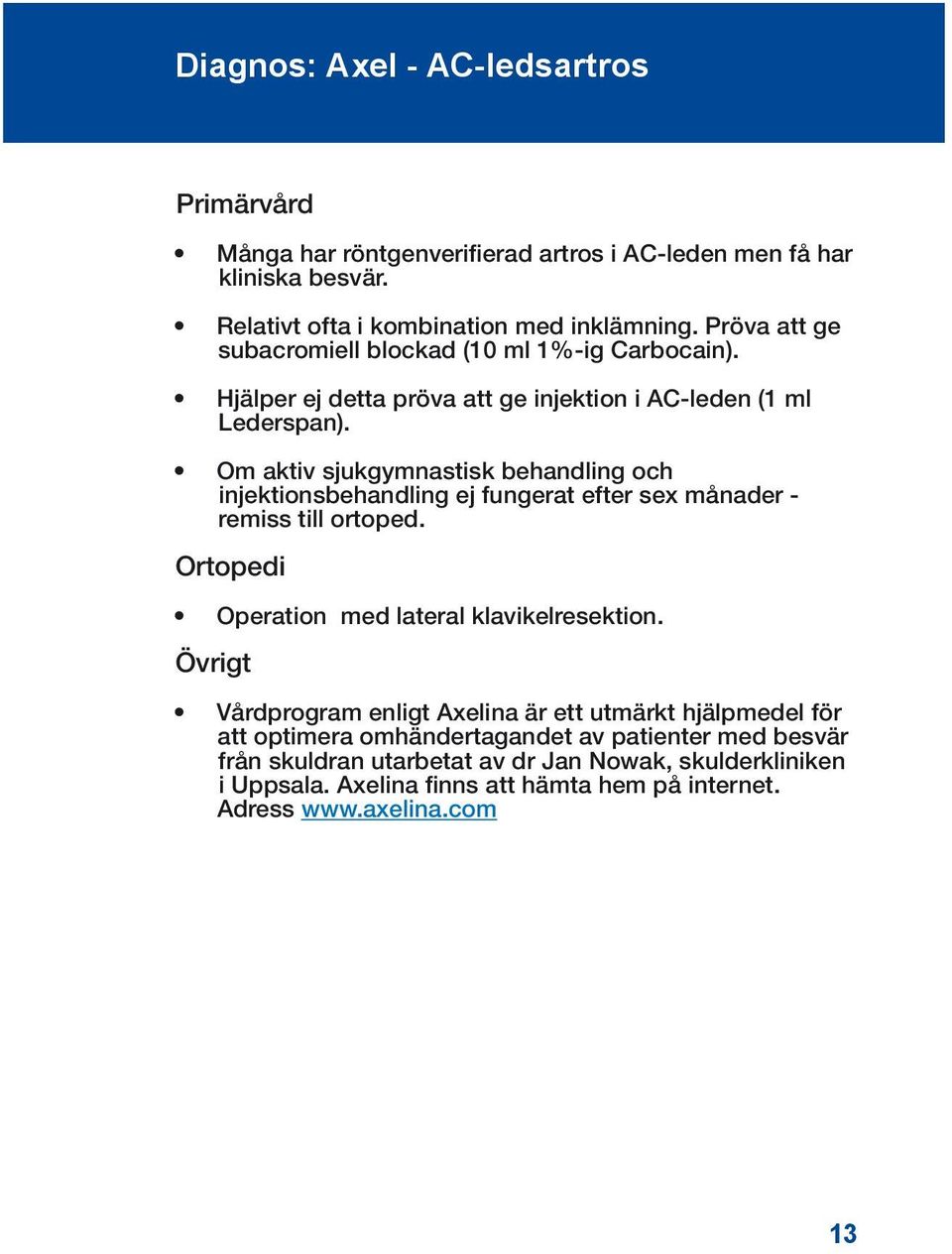 Diagnos: Axel - AC-ledsartros

Primärvård

• Många har röntgenverifierad artros i AC-leden men få har kliniska besvär.

• Relativt ofta i kombination med inklämning. Pröva att ge subacromiell blockad (10 ml 1%-ig Carbocain).

• Hjälper ej detta pröva att ge injektion i AC-leden (1 ml Lederspan).

• Om aktiv sjukgymnastisk behandling och injektionsbehandling ej fungerat efter sex månader - remiss till ortoped.

Ortopedi

• Operation med lateral klavikelresektion.

Övrigt

• Vårdprogram enligt Axelina är ett utmärkt hjälpmedel för att optimera omhändertagandet av patienter med besvär från skuldran utarbetat av dr Jan Nowak, skulderkliniken i Uppsala. Axelina finns att hämta hem på internet. Adress www.axelina.com

13